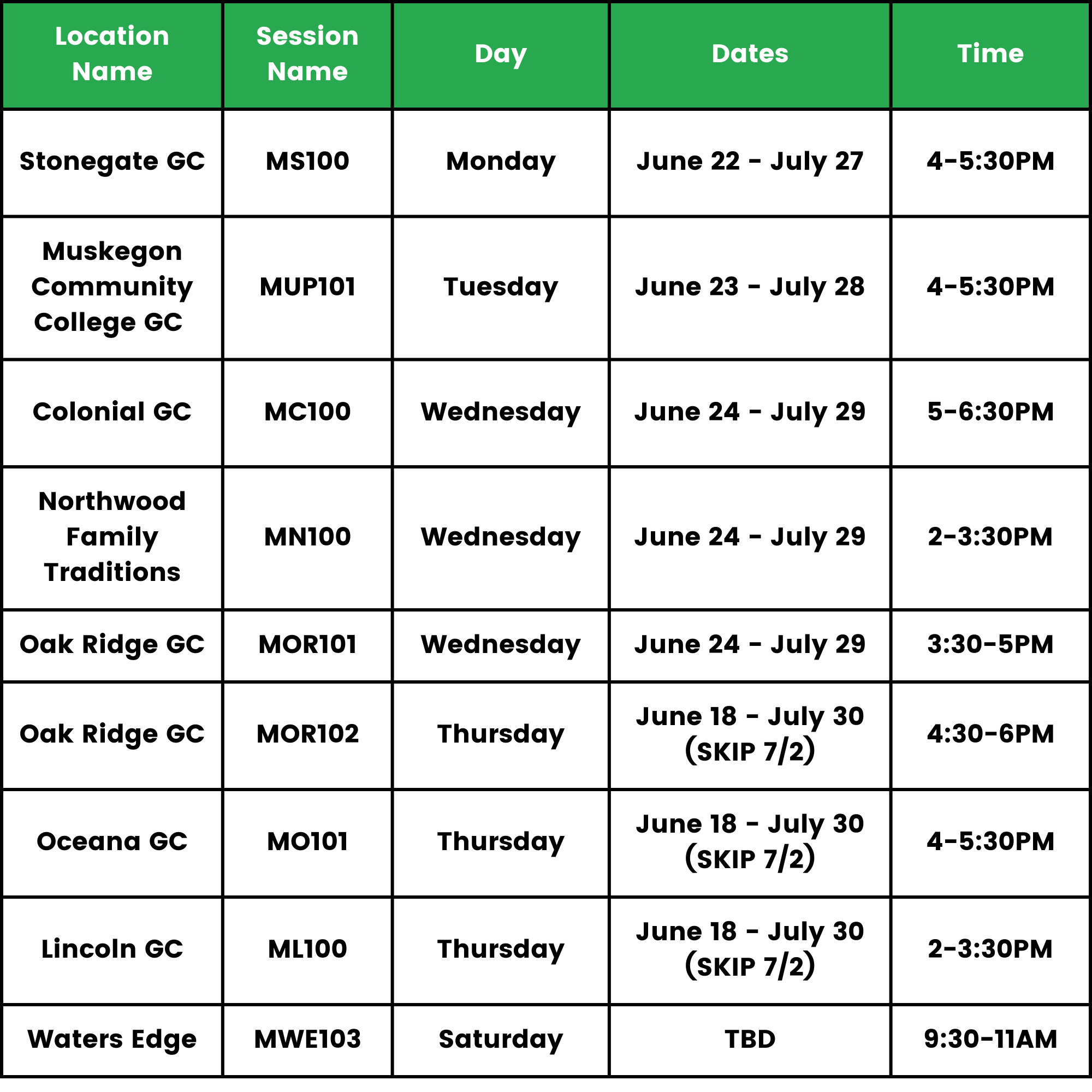 | Location Name | Session Name | Day | Dates | Time |
|---|---|---|---|---|
| Stonegate GC | MS100 | Monday | June 22 - July 27 | 4-5:30PM |
| Muskegon Community College GC | MUP101 | Tuesday | June 23 - July 28 | 4-5:30PM |
| Colonial GC | MC100 | Wednesday | June 24 - July 29 | 5-6:30PM |
| Northwood Family Traditions | MN100 | Wednesday | June 24 - July 29 | 2-3:30PM |
| Oak Ridge GC | MOR101 | Wednesday | June 24 - July 29 | 3:30-5PM |
| Oak Ridge GC | MOR102 | Thursday | June 18 - July 30 (SKIP 7/2) | 4:30-6PM |
| Oceana GC | MO101 | Thursday | June 18 - July 30 (SKIP 7/2) | 4-5:30PM |
| Lincoln GC | ML100 | Thursday | June 18 - July 30 (SKIP 7/2) | 2-3:30PM |
| Waters Edge | MWE103 | Saturday | TBD | 9:30-11AM |